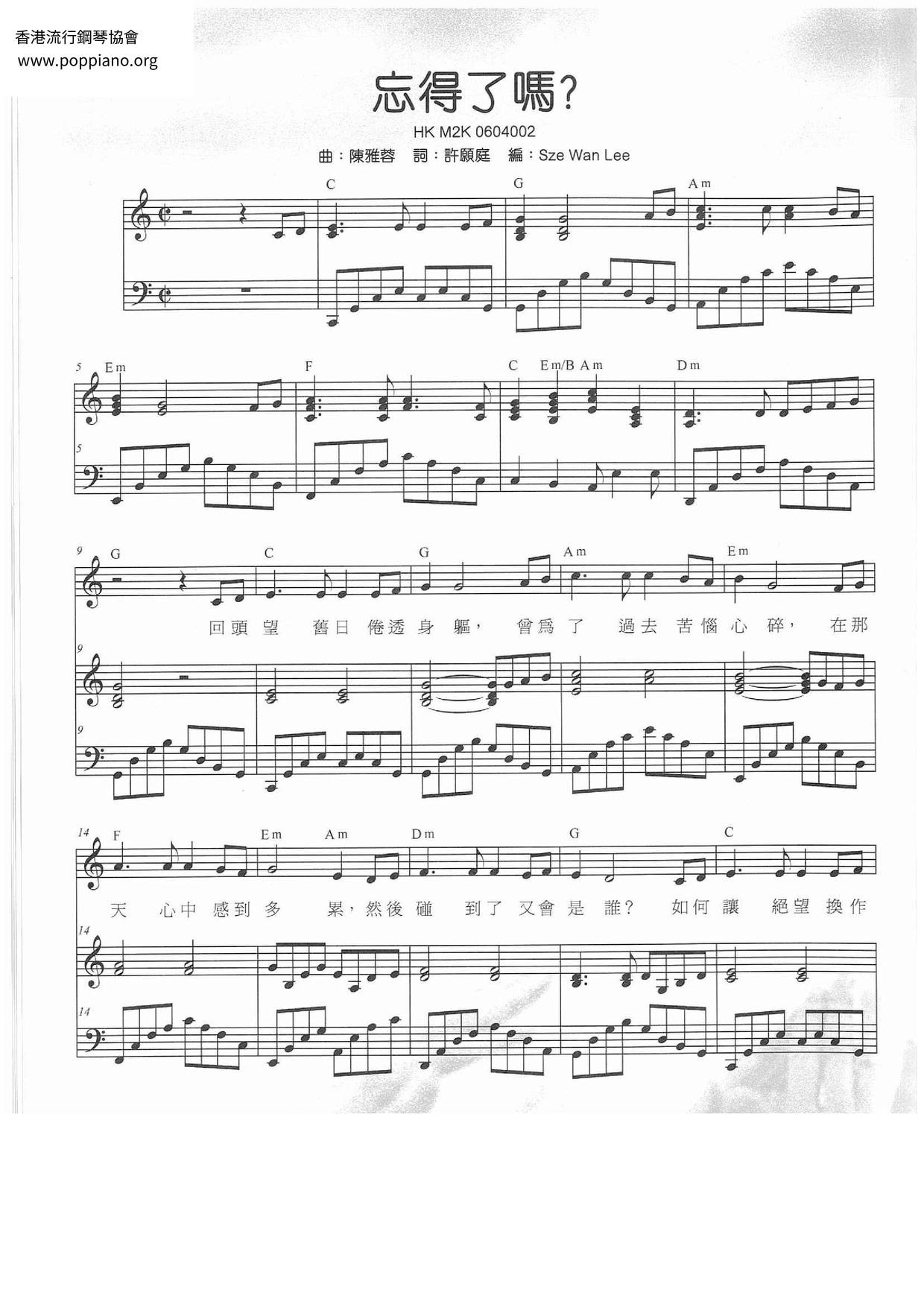 香港流行鋼琴協會
www.poppiano.org

忘得了嗎?

HK M2K 0604002

曲:陳雅蓉 詞:許願庭 編:Sze Wan Lee

C G Am

5 Em F C Em/B Am Dm

5

9 G C G Am Em

回頭望 舊日倦透身軀, 曾爲了 過去苦惱心碎, 在那

9

9

14 F Em Am Dm G C

天 心中感到多 累,然後碰 到了又會是誰? 如何讓 絕望換作

14

14